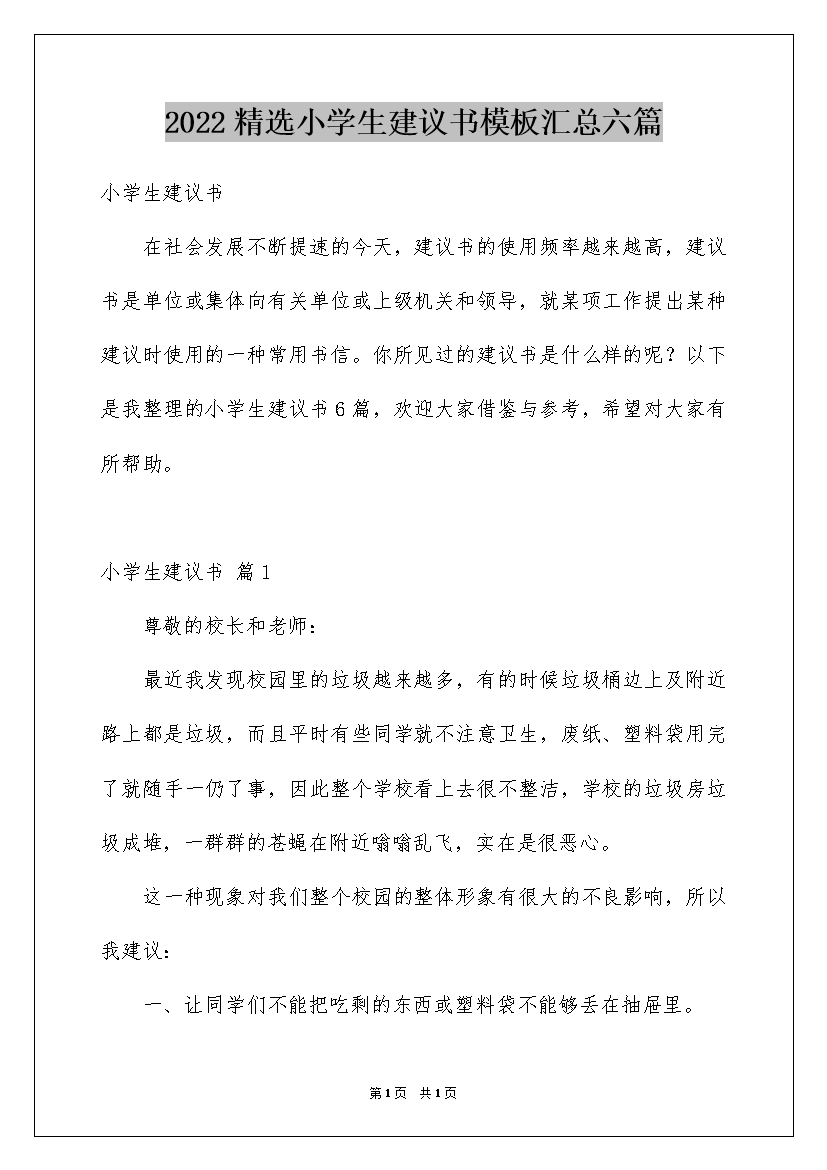 2022精选小学生建议书模板汇总六篇

小学生建议书

在社会发展不断提速的今天，建议书的使用频率越来越高，建议书是单位或集体向有关单位或上级机关和领导，就某项工作提出某种建议时使用的一种常用书信。你所见过的建议书是什么样的呢？以下是我整理的小学生建议书6篇，欢迎大家借鉴与参考，希望对大家有所帮助。

小学生建议书 篇1

尊敬的校长和老师：

最近我发现校园里的垃圾越来越多，有的时候垃圾桶边上及附近路上都是垃圾，而且平时有些同学就不注意卫生，废纸、塑料袋用完了就随手一仍了事，因此整个学校看上去很不整洁，学校的垃圾房垃圾成堆，一群群的苍蝇在附近嗡嗡乱飞，实在是很恶心。

这一种现象对我们整个校园的整体形象有很大的不良影响，所以我建议：

一、让同学们不能把吃剩的东西或塑料袋不能够丢在抽屉里。

第1页 共1页